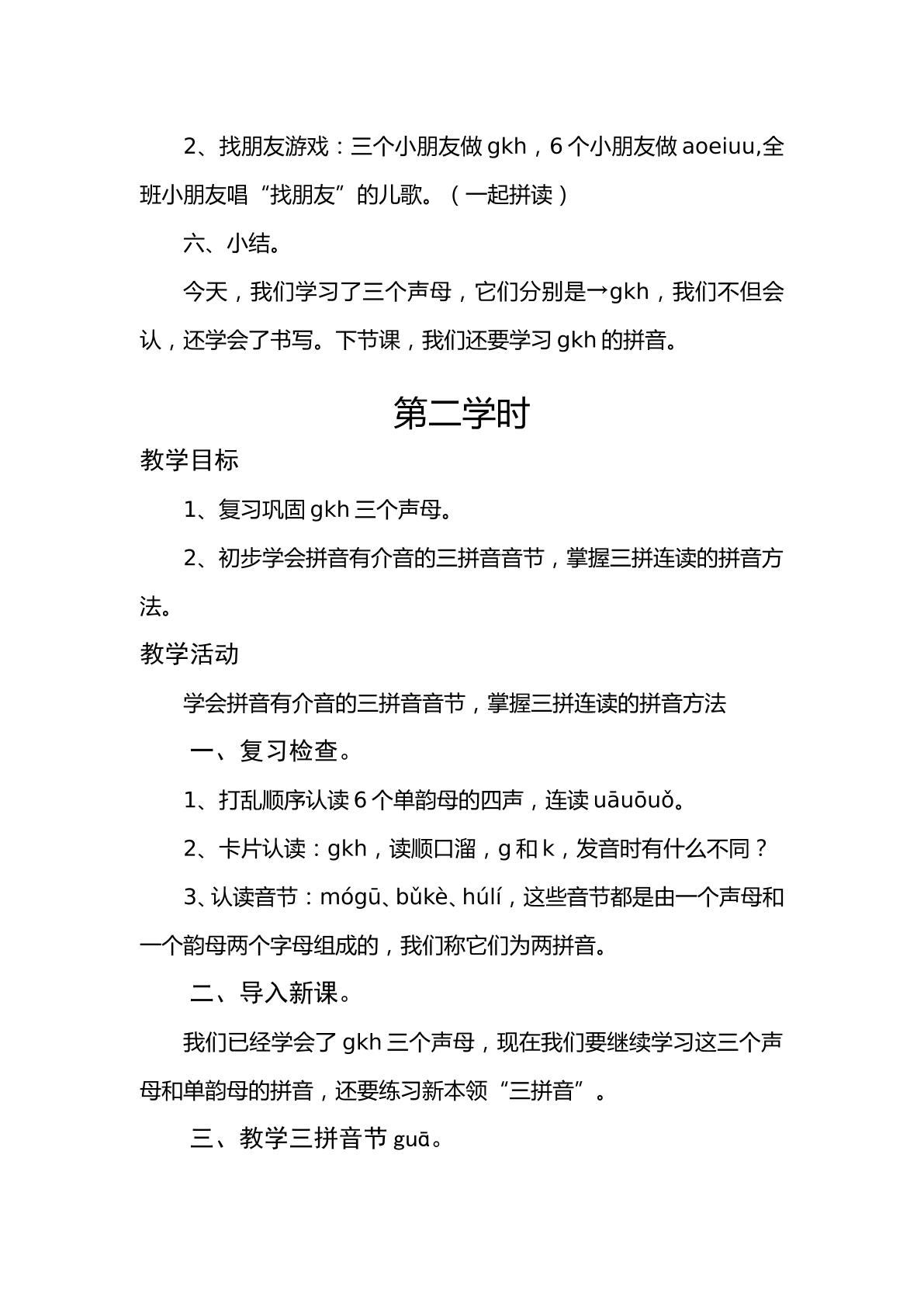 2、找朋友游戏：三个小朋友做gkh，6个小朋友做aoeiuu,全班小朋友唱“找朋友”的儿歌。（一起拼读）

六、小结。

今天，我们学习了三个声母，它们分别是→gkh，我们不但会认，还学会了书写。下节课，我们还要学习gkh的拼音。

第二学时

教学目标

1、复习巩固gkh三个声母。

2、初步学会拼音有介音的三拼音音节，掌握三拼连读的拼音方法。

教学活动

学会拼音有介音的三拼音音节，掌握三拼连读的拼音方法

一、复习检查。

1、打乱顺序认读6个单韵母的四声，连读uāuōuǒ。

2、卡片认读：gkh，读顺口溜，g和k，发音时有什么不同？

3、认读音节：mógū、bǔkè、húlí，这些音节都是由一个声母和一个韵母两个字母组成的，我们称它们为两拼音。

二、导入新课。

我们已经学会了gkh三个声母，现在我们要继续学习这三个声母和单韵母的拼音，还要练习新本领“三拼音”。

三、教学三拼音节guā。